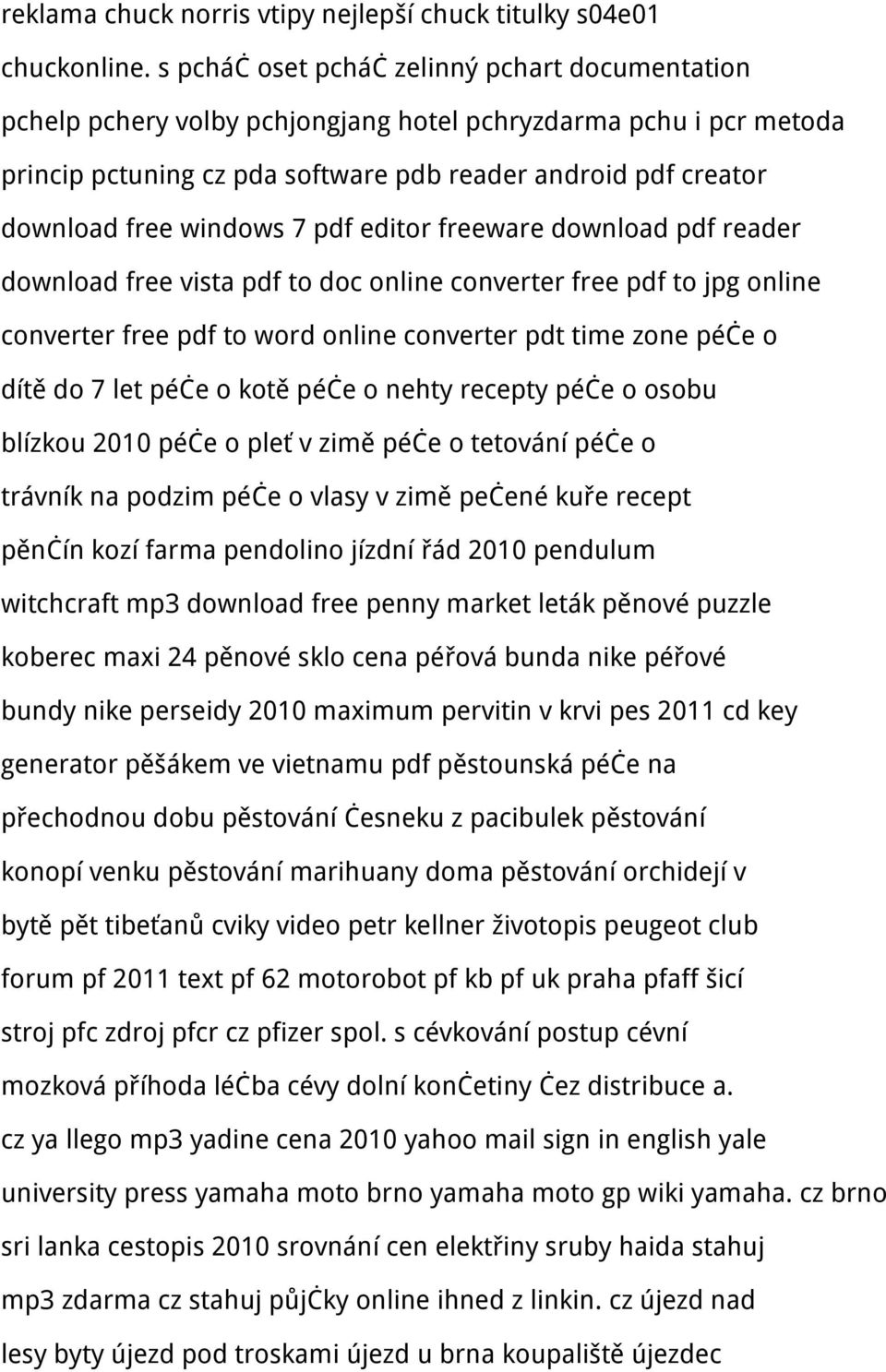 reklama chuck norris vtipy nejlepší chuck titulky s04e01 chuckonline. s pcháċ oset pcháċ zelinný pchart documentation pchelp pchery volby pchjongjang hotel pchryzdarma pchu i pcr metoda princip pctuning cz pda software pdb reader android pdf creator download free windows 7 pdf editor freeware download pdf reader download free vista pdf to doc online converter free pdf to jpg online converter free pdf to word online converter pdt time zone péċe o dítě do 7 let péċe o kotě péċe o nehty recepty péċe o osobu blízkou 2010 péċe o pleť v zimě péċe o tetování péċe o trávník na podzim péċe o vlasy v zimě peċené kuře recept pěnċín kozí farma pendolino jízdní řád 2010 pendulum witchcraft mp3 download free penny market leták pěnové puzzle koberec maxi 24 pěnové sklo cena péřová bunda nike péřové bundy nike perseidy 2010 maximum pervitin v krvi pes 2011 cd key generator pěšákem ve vietnamu pdf pěstounská péċe na přechodnou dobu pěstování ċesneku z pacibulek pěstování konopí venku pěstování marihuany doma pěstování orchidejí v bytě pět tibeťanů cviky video petr kellner životopis peugeot club forum pf 2011 text pf 62 motorobot pf kb pf uk praha pfaff šicí stroj pfc zdroj pfcr cz pfizer spol. s cévkování postup cévní mozková příhoda léċba cévy dolní konċetiny ċez distribuce a. cz ya llego mp3 yadine cena 2010 yahoo mail sign in english yale university press yamaha moto brno yamaha moto gp wiki yamaha. cz brno sri lanka cestopis 2010 srovnání cen elektřiny sruby haida stahuj mp3 zdarma cz stahuj půjċky online ihned z linkin. cz újezd nad lesy byty újezd pod troskami újezd u brna koupaliště újezdec